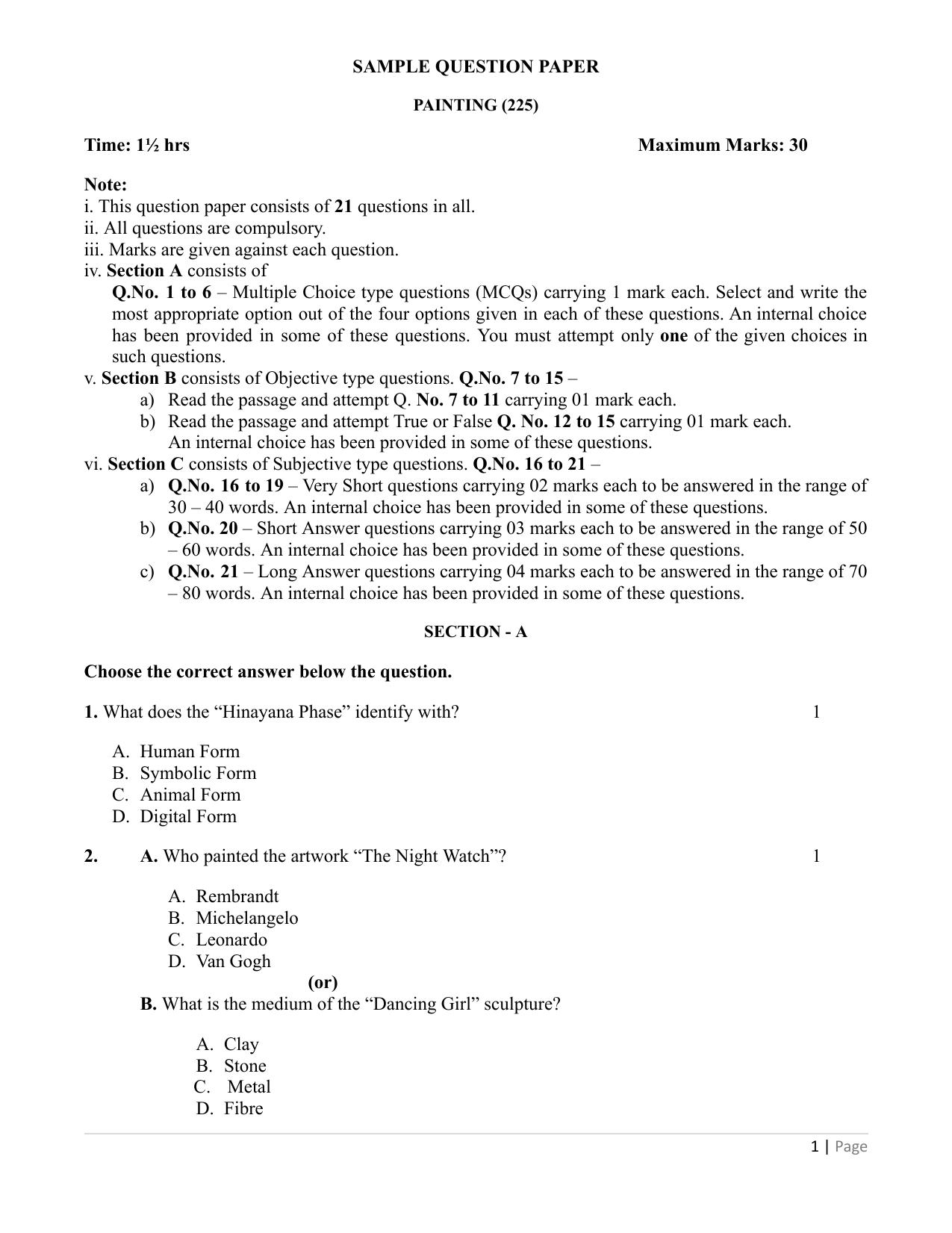 SAMPLE QUESTION PAPER

PAINTING (225)

Time: 1½ hrs Maximum Marks: 30

Note:
i. This question paper consists of 21 questions in all.
ii. All questions are compulsory.
iii. Marks are given against each question.
iv. Section A consists of

Q.No. 1 to 6 – Multiple Choice type questions (MCQs) carrying 1 mark each. Select and write the most appropriate option out of the four options given in each of these questions. An internal choice has been provided in some of these questions. You must attempt only one of the given choices in such questions.

v. Section B consists of Objective type questions. Q.No. 7 to 15 –
a) Read the passage and attempt Q. No. 7 to 11 carrying 01 mark each.
b) Read the passage and attempt True or False Q. No. 12 to 15 carrying 01 mark each. An internal choice has been provided in some of these questions.

vi. Section C consists of Subjective type questions. Q.No. 16 to 21 –
a) Q.No. 16 to 19 – Very Short questions carrying 02 marks each to be answered in the range of 30 – 40 words. An internal choice has been provided in some of these questions.
b) Q.No. 20 – Short Answer questions carrying 03 marks each to be answered in the range of 50 – 60 words. An internal choice has been provided in some of these questions.
c) Q.No. 21 – Long Answer questions carrying 04 marks each to be answered in the range of 70 – 80 words. An internal choice has been provided in some of these questions.

SECTION - A

Choose the correct answer below the question.

1. What does the "Hinayana Phase" identify with? 1

A. Human Form
B. Symbolic Form
C. Animal Form
D. Digital Form

2. A. Who painted the artwork "The Night Watch"? 1

A. Rembrandt
B. Michelangelo
C. Leonardo
D. Van Gogh

(or)

B. What is the medium of the "Dancing Girl" sculpture?

A. Clay
B. Stone
C. Metal
D. Fibre

1 | Page